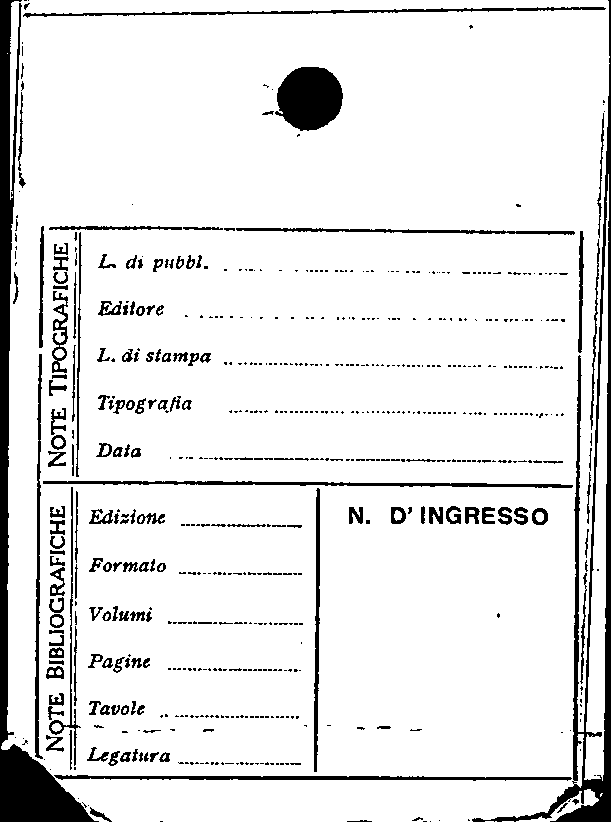 NOTE TIPOGRAFICHE

L. di pubbl.

Editore

L. di stampa

Tipografia

Data

NOTE BIBLIOGRAFICHE

Edizione

Formato

Volumi

Pagine

Tavole

Legatura

N. D' INGRESSO